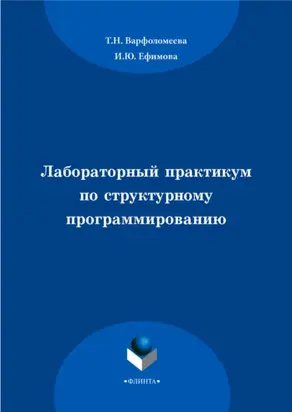 Т.Н. Варфоломеева
И.Ю. Ефимова

Лабораторный практикум по структурному программированию

•ФЛИНТА•